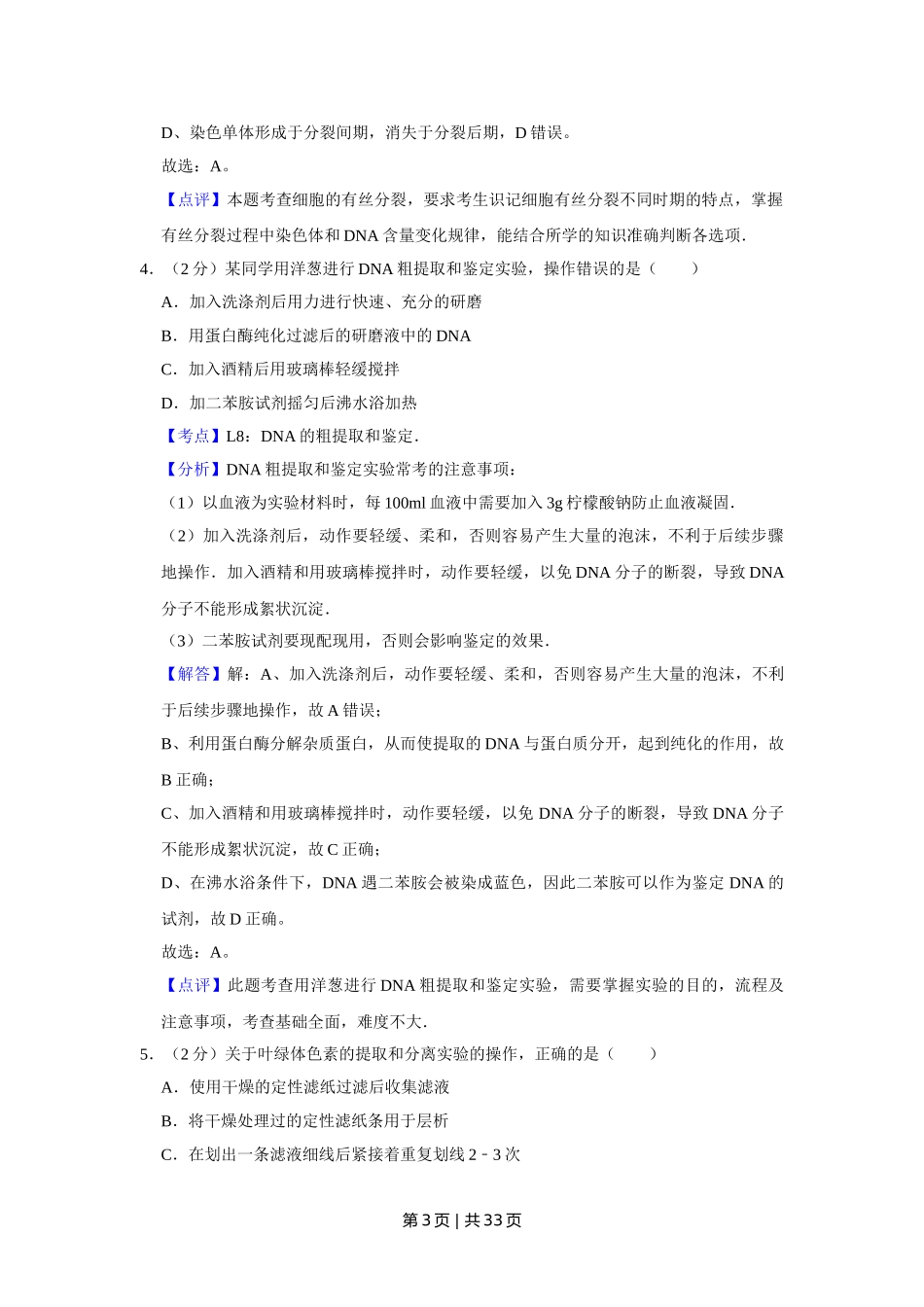 D、染色单体形成于分裂间期，消失于分裂后期，D 错误。

故选：A。

【点评】本题考查细胞的有丝分裂，要求考生识记细胞有丝分裂不同时期的特点，掌握有丝分裂过程中染色体和 DNA 含量变化规律，能结合所学的知识准确判断各选项.

4．（2 分）某同学用洋葱进行 DNA 粗提取和鉴定实验，操作错误的是（　　）

A．加入洗涤剂后用力进行快速、充分的研磨

B．用蛋白酶纯化过滤后的研磨液中的 DNA

C．加入酒精后用玻璃棒轻缓搅拌

D．加二苯胺试剂摇匀后沸水浴加热

【考点】L8：DNA 的粗提取和鉴定.

【分析】DNA 粗提取和鉴定实验常考的注意事项：

（1）以血液为实验材料时，每 100ml 血液中需要加入 3g 柠檬酸钠防止血液凝固.

（2）加入洗涤剂后，动作要轻缓、柔和，否则容易产生大量的泡沫，不利于后续步骤地操作．加入酒精和用玻璃棒搅拌时，动作要轻缓，以免 DNA 分子的断裂，导致 DNA 分子不能形成絮状沉淀.

（3）二苯胺试剂要现配现用，否则会影响鉴定的效果.

【解答】解：A、加入洗涤剂后，动作要轻缓、柔和，否则容易产生大量的泡沫，不利于后续步骤地操作，故 A 错误；

B、利用蛋白酶分解杂质蛋白，从而使提取的 DNA 与蛋白质分开，起到纯化的作用，故 B 正确；

C、加入酒精和用玻璃棒搅拌时，动作要轻缓，以免 DNA 分子的断裂，导致 DNA 分子不能形成絮状沉淀，故 C 正确；

D、在沸水浴条件下，DNA 遇二苯胺会被染成蓝色，因此二苯胺可以作为鉴定 DNA 的试剂，故 D 正确。

故选：A。

【点评】此题考查用洋葱进行 DNA 粗提取和鉴定实验，需要掌握实验的目的，流程及注意事项，考查基础全面，难度不大.

5．（2 分）关于叶绿体色素的提取和分离实验的操作，正确的是（　　）

A．使用干燥的定性滤纸过滤后收集滤液

B．将干燥处理过的定性滤纸条用于层析

C．在划出一条滤液细线后紧接着重复划线 2﹣3 次

第 3 页 | 共 33 页